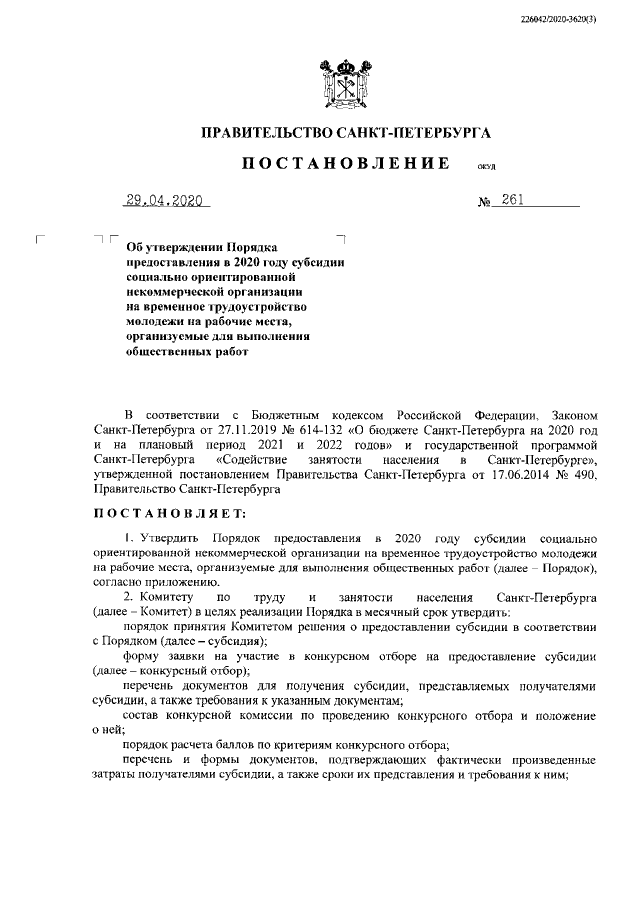 226042/2020-3620(3)

ПРАВИТЕЛЬСТВО САНКТ-ПЕТЕРБУРГА

ПОСТАНОВЛЕНИЕ ОКУД

29.04.2020 № 261

Об утверждении Порядка предоставления в 2020 году субсидии социально ориентированной некоммерческой организации на временное трудоустройство молодежи на рабочие места, организуемые для выполнения общественных работ

В соответствии с Бюджетным кодексом Российской Федерации, Законом Санкт-Петербурга от 27.11.2019 № 614-132 «О бюджете Санкт-Петербурга на 2020 год и на плановый период 2021 и 2022 годов» и государственной программой Санкт-Петербурга «Содействие занятости населения в Санкт-Петербурге», утвержденной постановлением Правительства Санкт-Петербурга от 17.06.2014 № 490, Правительство Санкт-Петербурга

ПОСТАНОВЛЯЕТ:

1. Утвердить Порядок предоставления в 2020 году субсидии социально ориентированной некоммерческой организации на временное трудоустройство молодежи на рабочие места, организуемые для выполнения общественных работ (далее – Порядок), согласно приложению.

2. Комитету по труду и занятости населения Санкт-Петербурга (далее – Комитет) в целях реализации Порядка в месячный срок утвердить:

порядок принятия Комитетом решения о предоставлении субсидии в соответствии с Порядком (далее – субсидия);

форму заявки на участие в конкурсном отборе на предоставление субсидии (далее – конкурсный отбор);

перечень документов для получения субсидии, представляемых получателями субсидии, а также требования к указанным документам;

состав конкурсной комиссии по проведению конкурсного отбора и положение о ней;

порядок расчета баллов по критериям конкурсного отбора;

перечень и формы документов, подтверждающих фактически произведенные затраты получателями субсидии, а также сроки их представления и требования к ним;